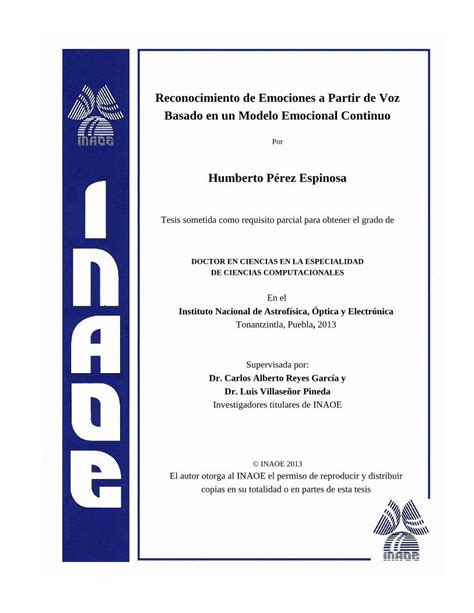 INAOE

INAOE

Reconocimiento de Emociones a Partir de Voz Basado en un Modelo Emocional Continuo

Por

Humberto Pérez Espinosa

Tesis sometida como requisito parcial para obtener el grado de

DOCTOR EN CIENCIAS EN LA ESPECIALIDAD DE CIENCIAS COMPUTACIONALES

En el
Instituto Nacional de Astrofísica, Óptica y Electrónica
Tonantzintla, Puebla, 2013

Supervisada por:
Dr. Carlos Alberto Reyes García y
Dr. Luis Villaseñor Pineda
Investigadores titulares de INAOE

© INAOE 2013
El autor otorga al INAOE el permiso de reproducir y distribuir copias en su totalidad o en partes de esta tesis

INAOE